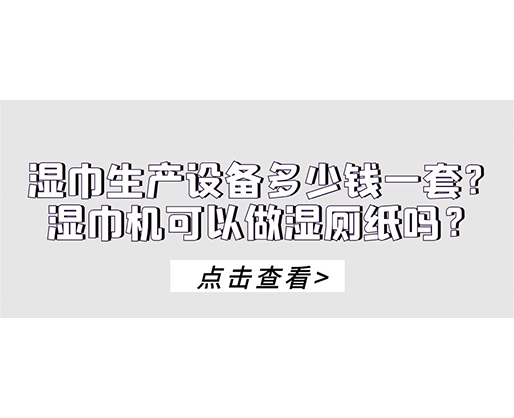 湿巾生产设备多少钱一套?
湿巾机可以做湿厕纸吗?

点击查看>